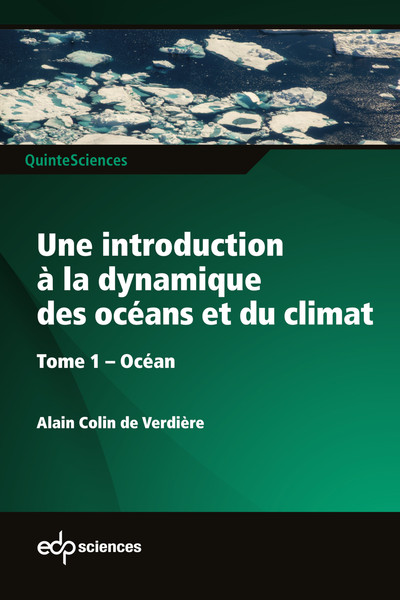 QuinteSciences

Une introduction à la dynamique des océans et du climat

Tome 1 – Océan

Alain Colin de Verdière

edp sciences